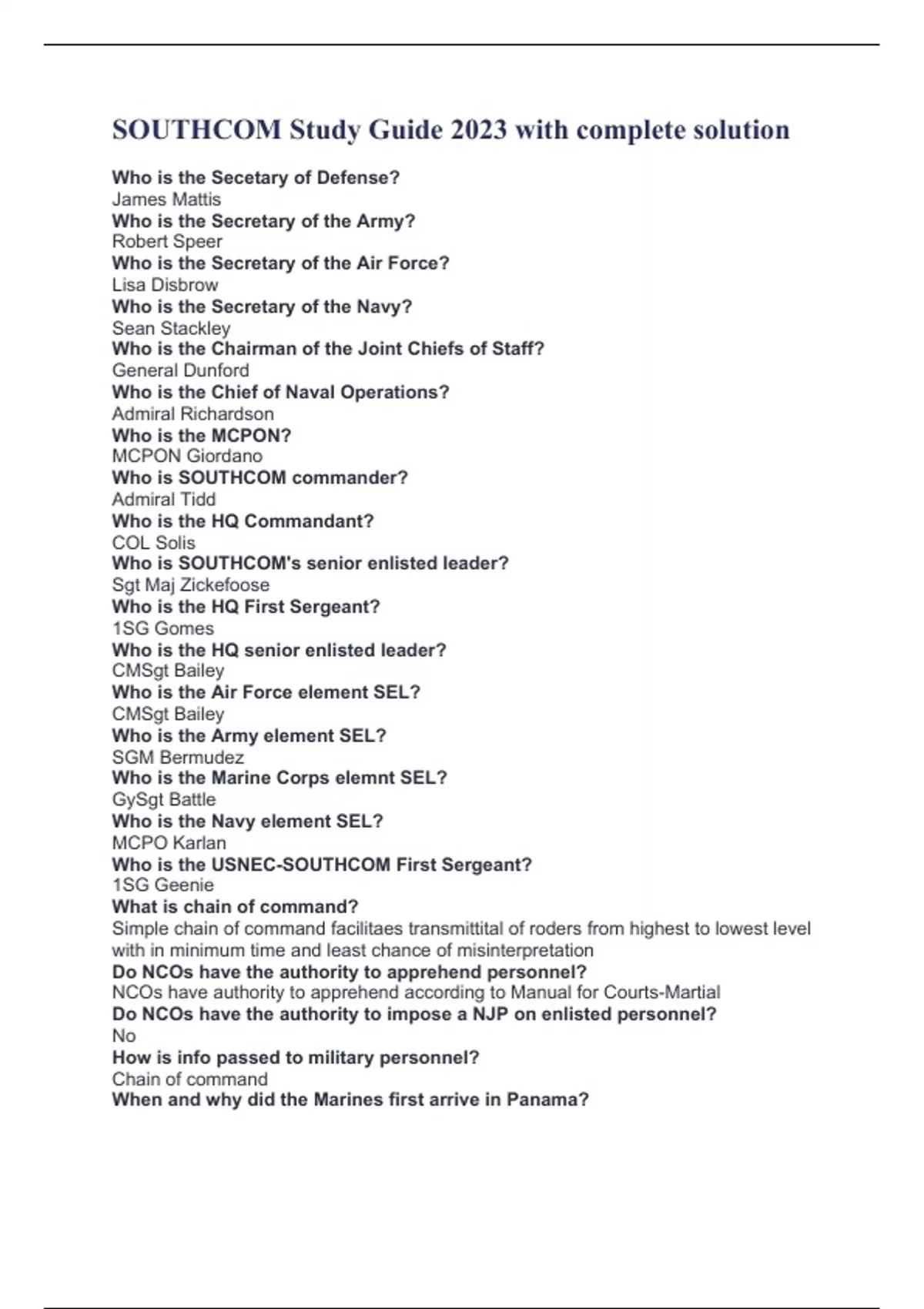 SOUTHCOM Study Guide 2023 with complete solution

Who is the Secetary of Defense?
James Mattis
Who is the Secretary of the Army?
Robert Speer
Who is the Secretary of the Air Force?
Lisa Disbrow
Who is the Secretary of the Navy?
Sean Stackley
Who is the Chairman of the Joint Chiefs of Staff?
General Dunford
Who is the Chief of Naval Operations?
Admiral Richardson
Who is the MCPON?
MCPON Giordano
Who is SOUTHCOM commander?
Admiral Tidd
Who is the HQ Commandant?
COL Solis
Who is SOUTHCOM's senior enlisted leader?
Sgt Maj Zickefoose
Who is the HQ First Sergeant?
1SG Gomes
Who is the HQ senior enlisted leader?
CMSgt Bailey
Who is the Air Force element SEL?
CMSgt Bailey
Who is the Army element SEL?
SGM Bermudez
Who is the Marine Corps elemnt SEL?
GySgt Battle
Who is the Navy element SEL?
MCPO Karlan
Who is the USNEC-SOUTHCOM First Sergeant?
1SG Geenie
What is chain of command?
Simple chain of command facilitaes transmittital of roders from highest to lowest level with in minimum time and least chance of misinterpretation
Do NCOs have the authority to apprehend personnel?
NCOs have authority to apprehend according to Manual for Courts-Martial
Do NCOs have the authority to impose a NJP on enlisted personnel?
No
How is info passed to military personnel?
Chain of command
When and why did the Marines first arrive in Panama?